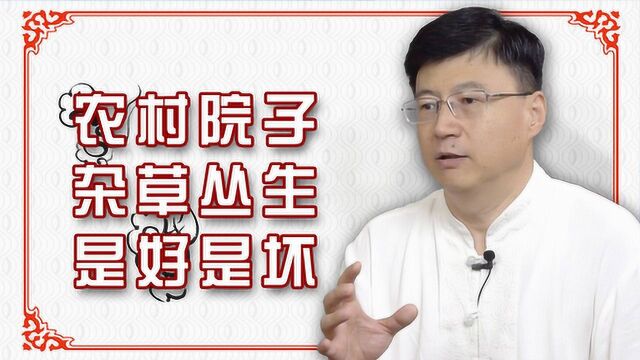 农村院子
杂草丛生
是好是坏